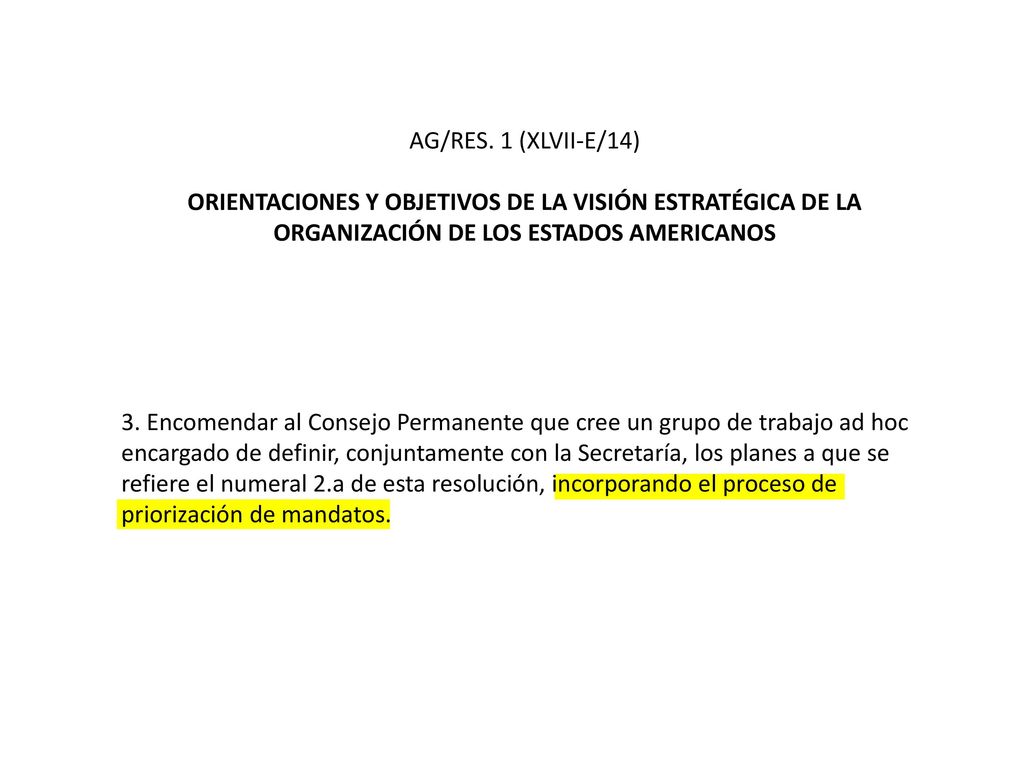 AG/RES. 1 (XLVII-E/14)

ORIENTACIONES Y OBJETIVOS DE LA VISIÓN ESTRATÉGICA DE LA ORGANIZACIÓN DE LOS ESTADOS AMERICANOS

3. Encomendar al Consejo Permanente que cree un grupo de trabajo ad hoc encargado de definir, conjuntamente con la Secretaría, los planes a que se refiere el numeral 2.a de esta resolución, incorporando el proceso de priorización de mandatos.